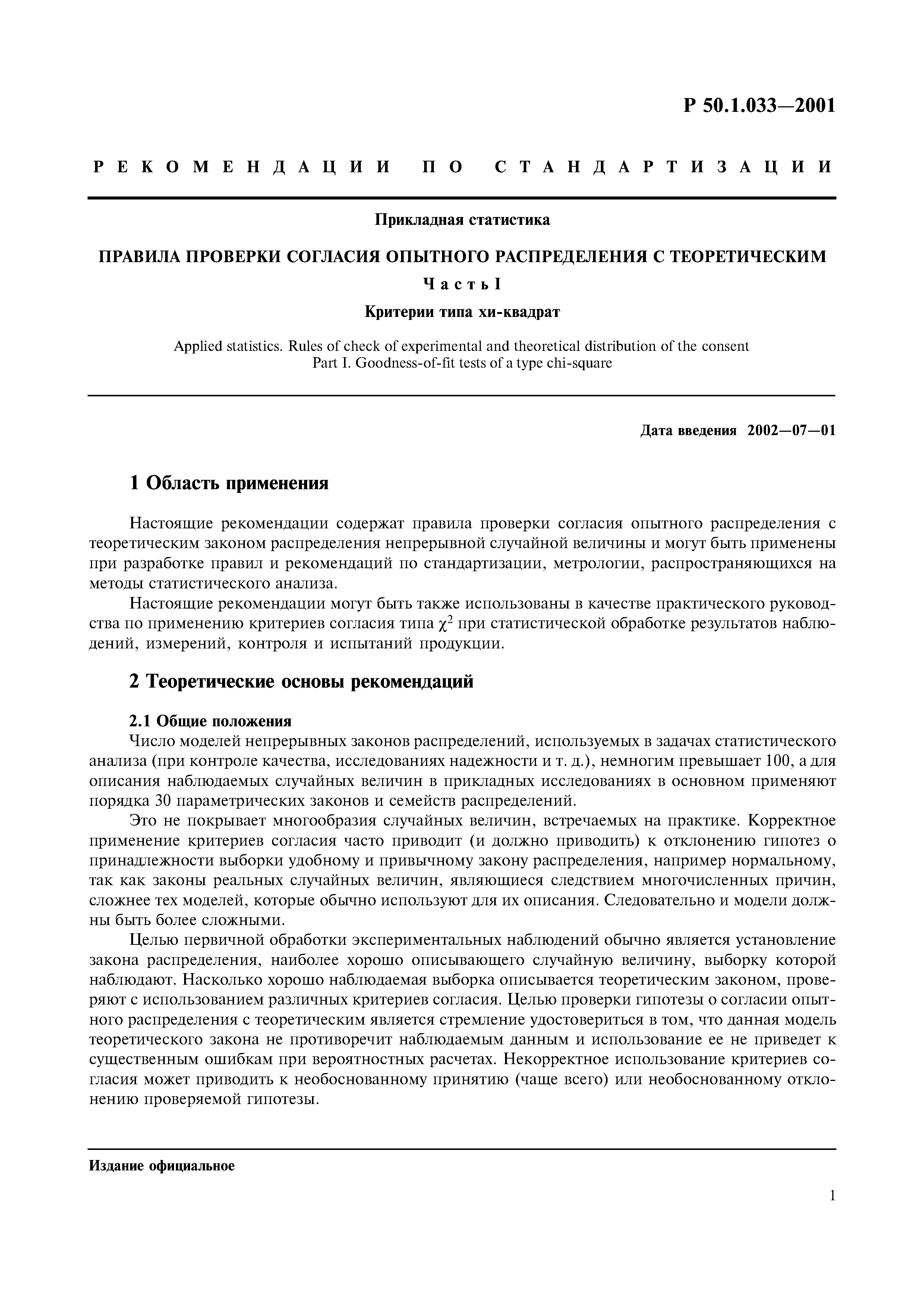 Р 50.1.033—2001

РЕКОМЕНДАЦИИ ПО СТАНДАРТИЗАЦИИ

Прикладная статистика

ПРАВИЛА ПРОВЕРКИ СОГЛАСИЯ ОПЫТНОГО РАСПРЕДЕЛЕНИЯ С ТЕОРЕТИЧЕСКИМ

Часть I

Критерии типа хи-квадрат

Applied statistics. Rules of check of experimental and theoretical distribution of the consent
Part I. Goodness-of-fit tests of a type chi-square

Дата введения 2002—07—01

1 Область применения

Настоящие рекомендации содержат правила проверки согласия опытного распределения с теоретическим законом распределения непрерывной случайной величины и могут быть применены при разработке правил и рекомендаций по стандартизации, метрологии, распространяющихся на методы статистического анализа.

Настоящие рекомендации могут быть также использованы в качестве практического руководства по применению критериев согласия типа $\chi^2$ при статистической обработке результатов наблюдений, измерений, контроля и испытаний продукции.

2 Теоретические основы рекомендаций

2.1 Общие положения

Число моделей непрерывных законов распределений, используемых в задачах статистического анализа (при контроле качества, исследованиях надежности и т. д.), немногим превышает 100, а для описания наблюдаемых случайных величин в прикладных исследованиях в основном применяют порядка 30 параметрических законов и семейств распределений.

Это не покрывает многообразия случайных величин, встречаемых на практике. Корректное применение критериев согласия часто приводит (и должно приводить) к отклонению гипотез о принадлежности выборки удобному и привычному закону распределения, например нормальному, так как законы реальных случайных величин, являющиеся следствием многочисленных причин, сложнее тех моделей, которые обычно используют для их описания. Следовательно и модели должны быть более сложными.

Целью первичной обработки экспериментальных наблюдений обычно является установление закона распределения, наиболее хорошо описывающего случайную величину, выборку которой наблюдают. Насколько хорошо наблюдаемая выборка описывается теоретическим законом, проверяют с использованием различных критериев согласия. Целью проверки гипотезы о согласии опытного распределения с теоретическим является стремление удостовериться в том, что данная модель теоретического закона не противоречит наблюдаемым данным и использование ее не приведет к существенным ошибкам при вероятностных расчетах. Некорректное использование критериев согласия может приводить к необоснованному принятию (чаще всего) или необоснованному отклонению проверяемой гипотезы.

Издание официальное

1